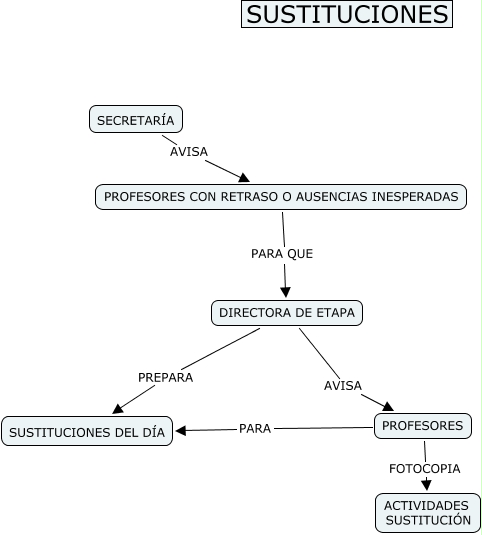 SUSTITUCIONES

SECRETARÍA

AVISA

PROFESORES CON RETRASO O AUSENCIAS INESPERADAS

PARA QUE

DIRECTORA DE ETAPA

PREPARA

AVISA

SUSTITUCIONES DEL DÍA

PARA

PROFESORES

FOTOCOPIA

ACTIVIDADES SUSTITUCIÓN